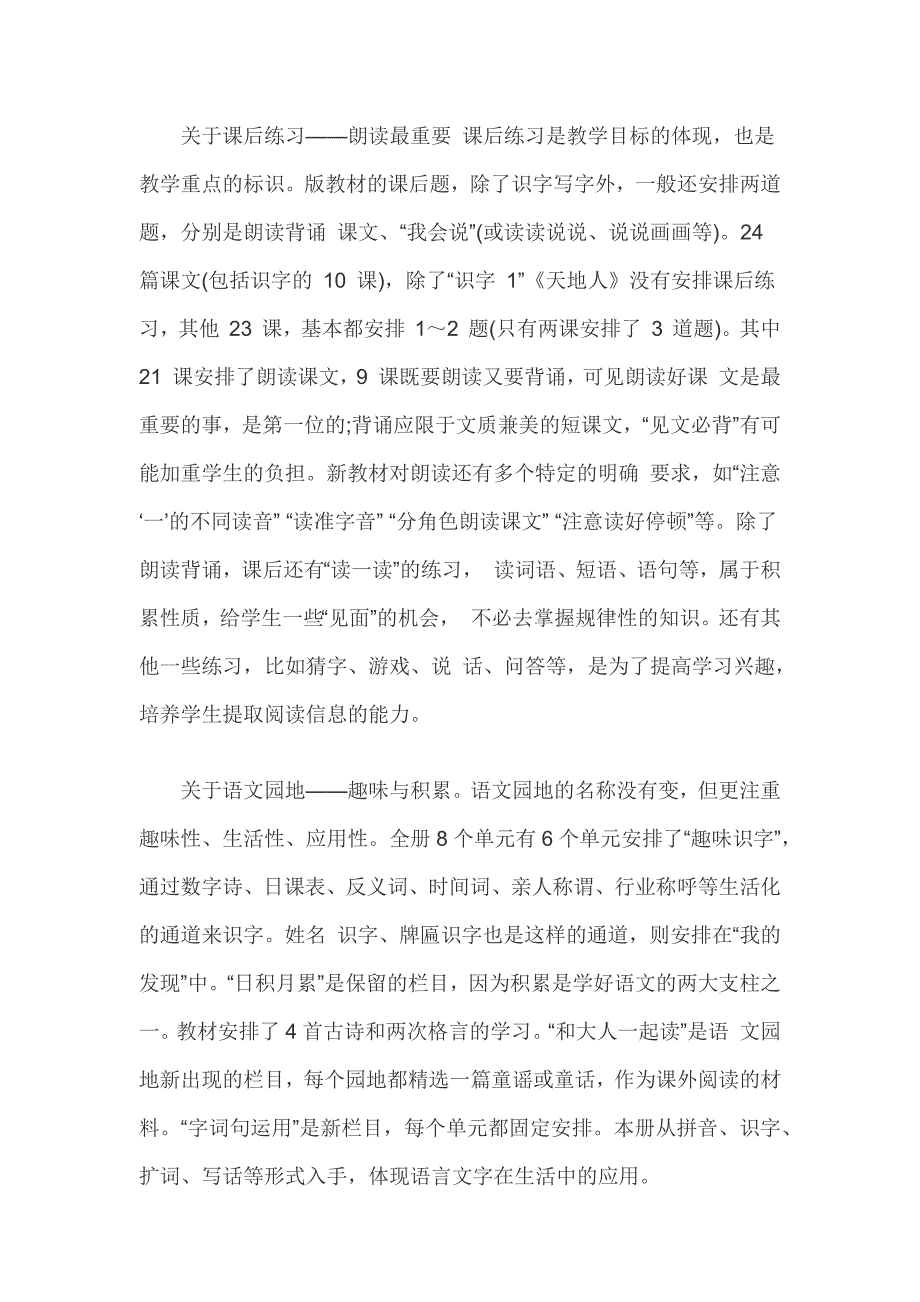 关于课后练习——朗读最重要 课后练习是教学目标的体现，也是教学重点的标识。版教材的课后题，除了识字写字外，一般还安排两道题，分别是朗读背诵 课文、“我会说”(或读读说说、说说画画等)。24 篇课文(包括识字的 10 课)，除了“识字 1”《天地人》没有安排课后练习，其他 23 课，基本都安排 1～2 题(只有两课安排了 3 道题)。其中 21 课安排了朗读课文，9 课既要朗读又要背诵，可见朗读好课 文是最重要的事，是第一位的;背诵应限于文质兼美的短课文，“见文必背”有可能加重学生的负担。新教材对朗读还有多个特定的明确 要求，如“注意‘一’的不同读音” “读准字音” “分角色朗读课文” “注意读好停顿”等。除了朗读背诵，课后还有“读一读”的练习， 读词语、短语、语句等，属于积累性质，给学生一些“见面”的机会， 不必去掌握规律性的知识。还有其他一些练习，比如猜字、游戏、说 话、问答等，是为了提高学习兴趣，培养学生提取阅读信息的能力。

关于语文园地——趣味与积累。语文园地的名称没有变，但更注重趣味性、生活性、应用性。全册 8 个单元有 6 个单元安排了“趣味识字”，通过数字诗、日课表、反义词、时间词、亲人称谓、行业称呼等生活化的通道来识字。姓名 识字、牌匾识字也是这样的通道，则安排在“我的发现”中。“日积月累”是保留的栏目，因为积累是学好语文的两大支柱之一。教材安排了 4 首古诗和两次格言的学习。“和大人一起读”是语 文园地新出现的栏目，每个园地都精选一篇童谣或童话，作为课外阅读的材料。“字词句运用”是新栏目，每个单元都固定安排。本册从拼音、识字、扩词、写话等形式入手，体现语言文字在生活中的应用。